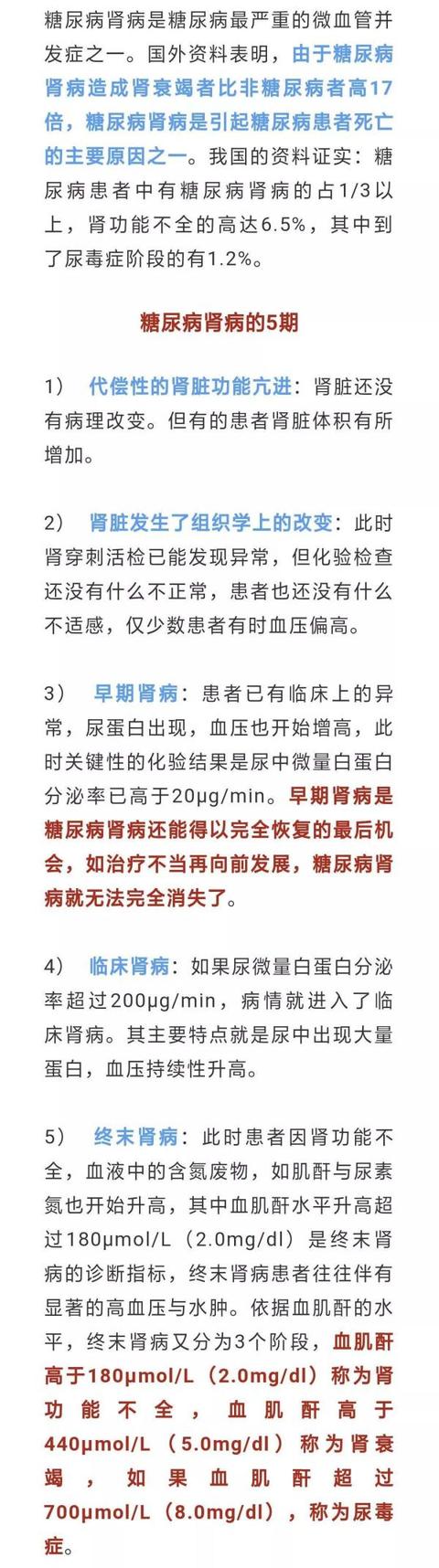 糖尿病肾病是糖尿病最严重的微血管并发症之一。国外资料表明，由于糖尿病肾病造成肾衰竭者比非糖尿病者高17倍，糖尿病肾病是引起糖尿病患者死亡的主要原因之一。我国的资料证实：糖尿病患者中有糖尿病肾病的占1/3以上，肾功能不全的高达6.5%，其中到了尿毒症阶段的有1.2%。

糖尿病肾病的5期

1） 代偿性的肾脏功能亢进：肾脏还没有病理改变。但有的患者肾脏体积有所增加。

2） 肾脏发生了组织学上的改变：此时肾穿刺活检已能发现异常，但化验检查还没有什么不正常，患者也还没有什么不适感，仅少数患者有时血压偏高。

3） 早期肾病：患者已有临床上的异常，尿蛋白出现，血压也开始增高，此时关键性的化验结果是尿中微量白蛋白分泌率已高于20μg/min。早期肾病是糖尿病肾病还能得以完全恢复的最后机会，如治疗不当再向前发展，糖尿病肾病就无法完全消失了。

4） 临床肾病：如果尿微量白蛋白分泌率超过200μg/min，病情就进入了临床肾病。其主要特点就是尿中出现大量蛋白，血压持续性升高。

5） 终末肾病：此时患者因肾功能不全，血液中的含氮废物，如肌酐与尿素氮也开始升高，其中血肌酐水平升高超过180μmol/L（2.0mg/dl）是终末肾病的诊断指标，终末肾病患者往往伴有显著的高血压与水肿。依据血肌酐的水平，终末肾病又分为3个阶段，血肌酐高于180μmol/L（2.0mg/dl）称为肾功能不全，血肌酐高于440μmol/L（5.0mg/dl）称为肾衰竭，如果血肌酐超过700μmol/L（8.0mg/dl），称为尿毒症。